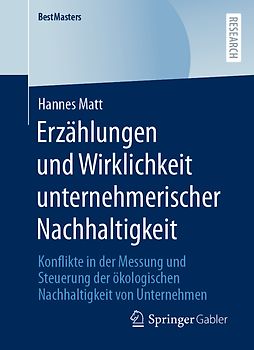 BestMasters

RESEARCH

Hannes Matt

Erzählungen und Wirklichkeit unternehmerischer Nachhaltigkeit

Konflikte in der Messung und Steuerung der ökologischen Nachhaltigkeit von Unternehmen

Springer Gabler